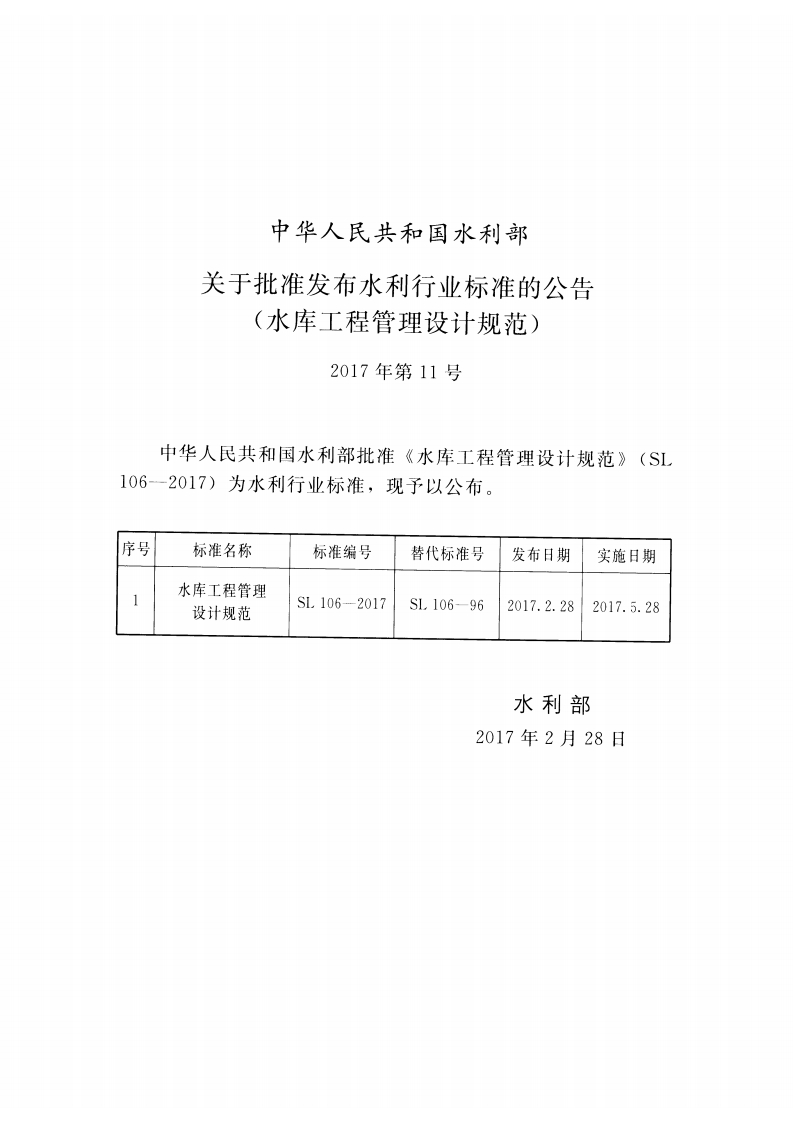 中华人民共和国水利部

关于批准发布水利行业标准的公告
（水库工程管理设计规范）

2017年第11号

中华人民共和国水利部批准《水库工程管理设计规范》（SL 106—2017）为水利行业标准，现予以公布。

| 序号 | 标准名称 | 标准编号 | 替代标准号 | 发布日期 | 实施日期 |
|---|---|---|---|---|---|
| 1 | 水库工程管理设计规范 | SL 106—2017 | SL 106—96 | 2017.2.28 | 2017.5.28 |

水利部
2017年2月28日